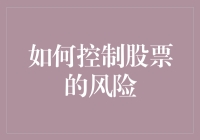 如何控制股票的风险